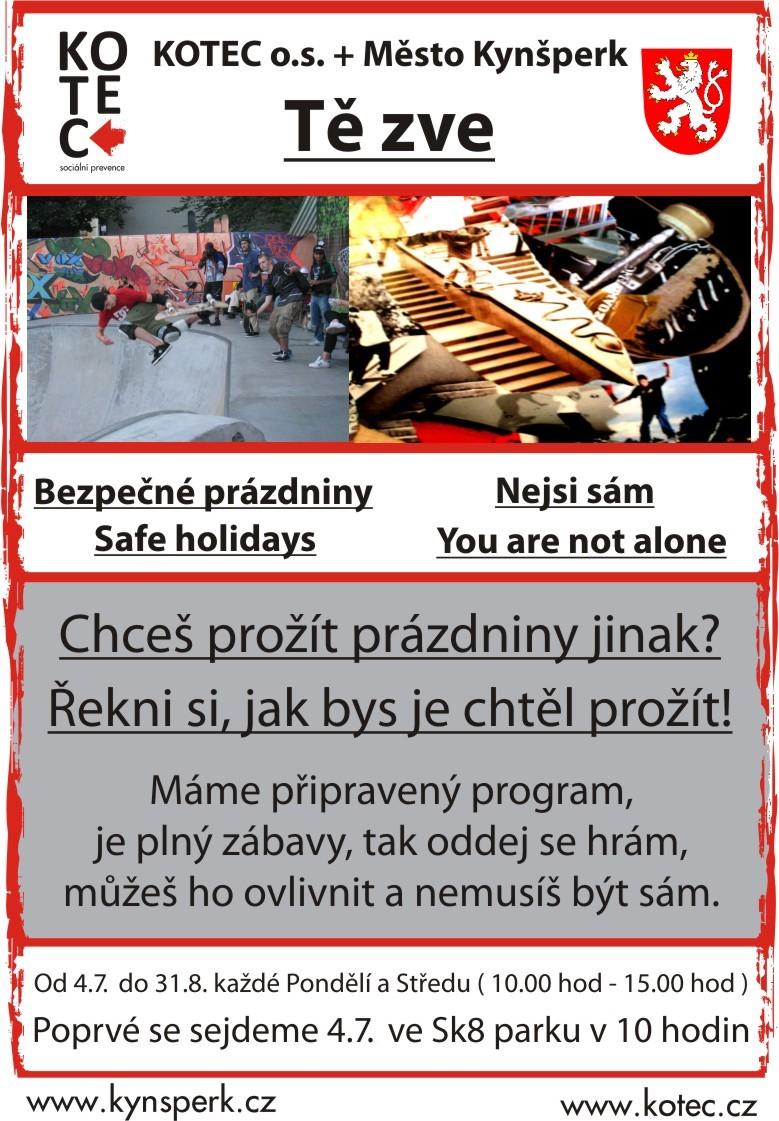 KO
TE
C
sociální prevence

KOTEC o.s. + Město Kynšperk

Tě zve

Bezpečné prázdniny
Safe holidays

Nejsi sám
You are not alone

Chceš prožít prázdniny jinak?
Řekni si, jak bys je chtěl prožít!

Máme připravený program,
je plný zábavy, tak oddej se hrám,
můžeš ho ovlivnit a nemusíš být sám.

Od 4.7. do 31.8. každé Pondělí a Středu ( 10.00 hod - 15.00 hod )
Poprvé se sejdeme 4.7. ve Sk8 parku v 10 hodin

www.kynsperk.cz

www.kotec.cz